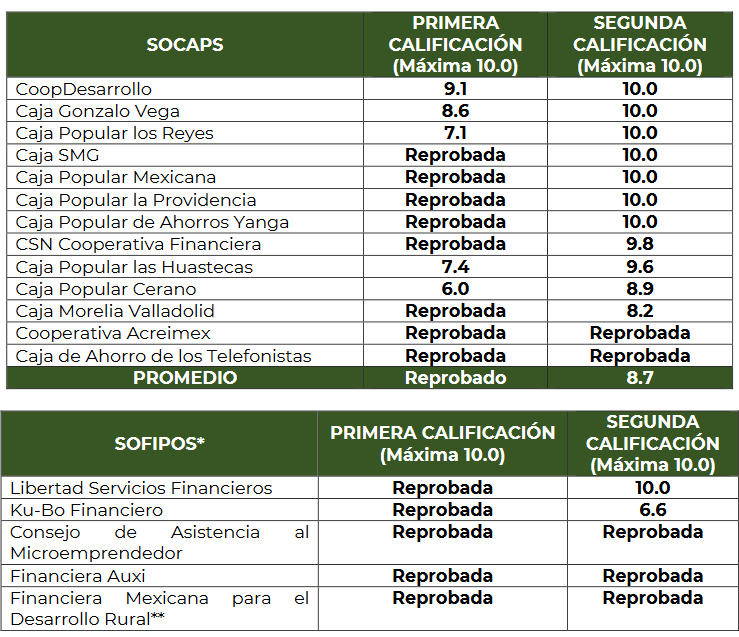 | SOCAPS | PRIMERA CALIFICACIÓN (Máxima 10.0) | SEGUNDA CALIFICACIÓN (Máxima 10.0) |
|---|---|---|
| CoopDesarrollo | 9.1 | 10.0 |
| Caja Gonzalo Vega | 8.6 | 10.0 |
| Caja Popular los Reyes | 7.1 | 10.0 |
| Caja SMG | Reprobada | 10.0 |
| Caja Popular Mexicana | Reprobada | 10.0 |
| Caja Popular la Providencia | Reprobada | 10.0 |
| Caja Popular de Ahorros Yanga | Reprobada | 10.0 |
| CSN Cooperativa Financiera | Reprobada | 9.8 |
| Caja Popular las Huastecas | 7.4 | 9.6 |
| Caja Popular Cerano | 6.0 | 8.9 |
| Caja Morelia Valladolid | Reprobada | 8.2 |
| Cooperativa Acreimex | Reprobada | Reprobada |
| Caja de Ahorro de los Telefonistas | Reprobada | Reprobada |
| PROMEDIO | Reprobado | 8.7 |

| SOFIPOS* | PRIMERA CALIFICACIÓN (Máxima 10.0) | SEGUNDA CALIFICACIÓN (Máxima 10.0) |
|---|---|---|
| Libertad Servicios Financieros | Reprobada | 10.0 |
| Ku-Bo Financiero | Reprobada | 6.6 |
| Consejo de Asistencia al Microemprendedor | Reprobada | Reprobada |
| Financiera Auxi | Reprobada | Reprobada |
| Financiera Mexicana para el Desarrollo Rural** | Reprobada | Reprobada |